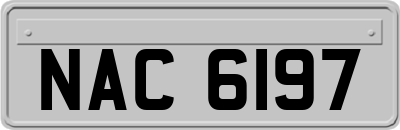 NAC 6197